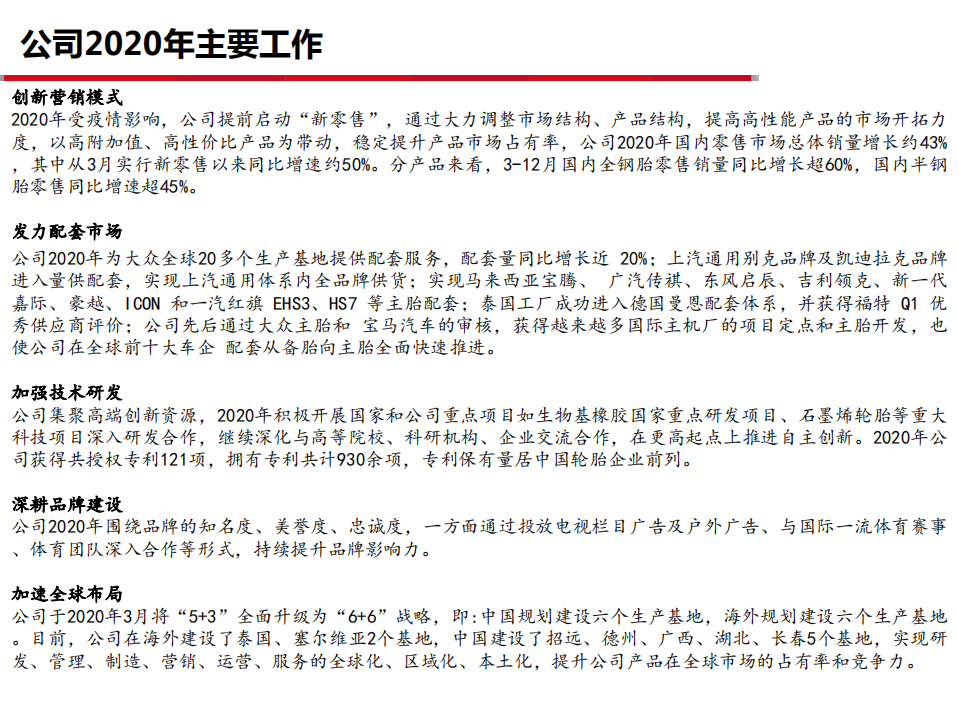 公司2020年主要工作

创新营销模式
2020年受疫情影响，公司提前启动“新零售”，通过大力调整市场结构、产品结构，提高高性能产品的市场开拓力度，以高附加值、高性价比产品为带动，稳定提升产品市场占有率，公司2020年国内零售市场总体销量增长约43%，其中从3月实行新零售以来同比增速约50%。分产品来看，3-12月国内全钢胎零售销量同比增长超60%，国内半钢胎零售同比增速超45%。

发力配套市场
公司2020年为大众全球20多个生产基地提供配套服务，配套量同比增长近 20%；上汽通用别克品牌及凯迪拉克品牌进入量供配套，实现上汽通用体系内全品牌供货；实现马来西亚宝腾、 广汽传祺、东风启辰、吉利领克、新一代嘉际、豪越、ICON 和一汽红旗 EHS3、HS7 等主胎配套；泰国工厂成功进入德国曼恩配套体系，并获得福特 Q1 优秀供应商评价；公司先后通过大众主胎和 宝马汽车的审核，获得越来越多国际主机厂的项目定点和主胎开发，也使公司在全球前十大车企 配套从备胎向主胎全面快速推进。

加强技术研发
公司集聚高端创新资源，2020年积极开展国家和公司重点项目如生物基橡胶国家重点研发项目、石墨烯轮胎等重大科技项目深入研发合作，继续深化与高等院校、科研机构、企业交流合作，在更高起点上推进自主创新。2020年公司获得共授权专利121项，拥有专利共计930余项，专利保有量居中国轮胎企业前列。

深耕品牌建设
公司2020年围绕品牌的知名度、美誉度、忠诚度，一方面通过投放电视栏目广告及户外广告、与国际一流体育赛事、体育团队深入合作等形式，持续提升品牌影响力。

加速全球布局
公司于2020年3月将“5+3”全面升级为“6+6”战略，即:中国规划建设六个生产基地，海外规划建设六个生产基地。目前，公司在海外建设了泰国、塞尔维亚2个基地，中国建设了招远、德州、广西、湖北、长春5个基地，实现研发、管理、制造、营销、运营、服务的全球化、区域化、本土化，提升公司产品在全球市场的占有率和竞争力。